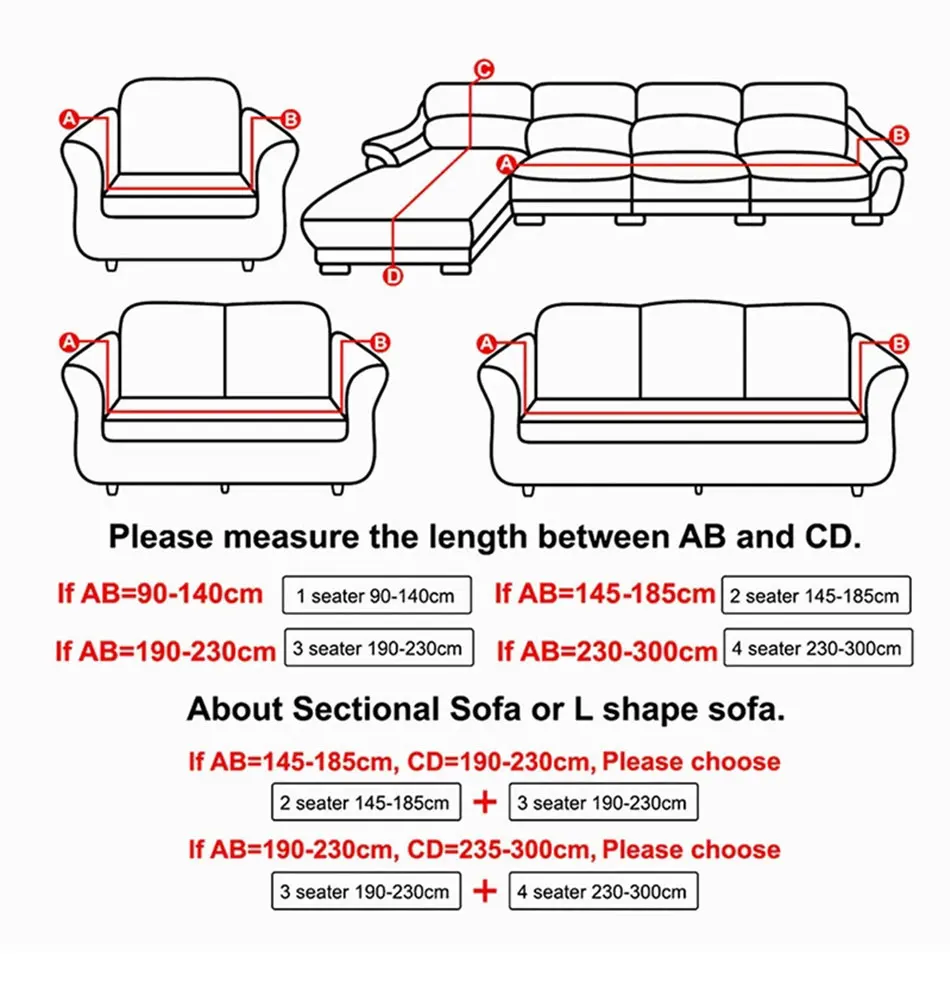 A B C A B D A B A B

Please measure the length between AB and CD.

If AB=90-140cm 1 seater 90-140cm If AB=145-185cm 2 seater 145-185cm

If AB=190-230cm 3 seater 190-230cm If AB=230-300cm 4 seater 230-300cm

About Sectional Sofa or L shape sofa.

If AB=145-185cm, CD=190-230cm, Please choose

2 seater 145-185cm + 3 seater 190-230cm

If AB=190-230cm, CD=235-300cm, Please choose

3 seater 190-230cm + 4 seater 230-300cm